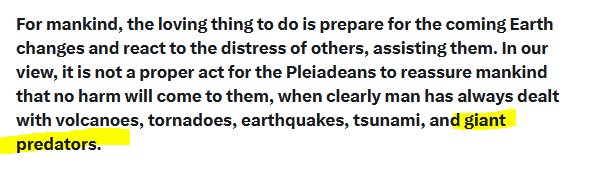 For mankind, the loving thing to do is prepare for the coming Earth changes and react to the distress of others, assisting them. In our view, it is not a proper act for the Pleiadeans to reassure mankind that no harm will come to them, when clearly man has always dealt with volcanoes, tornadoes, earthquakes, tsunami, and giant predators.